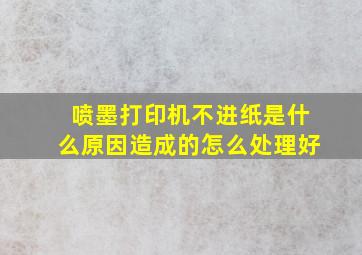 喷墨打印机不进纸是什么原因造成的怎么处理好